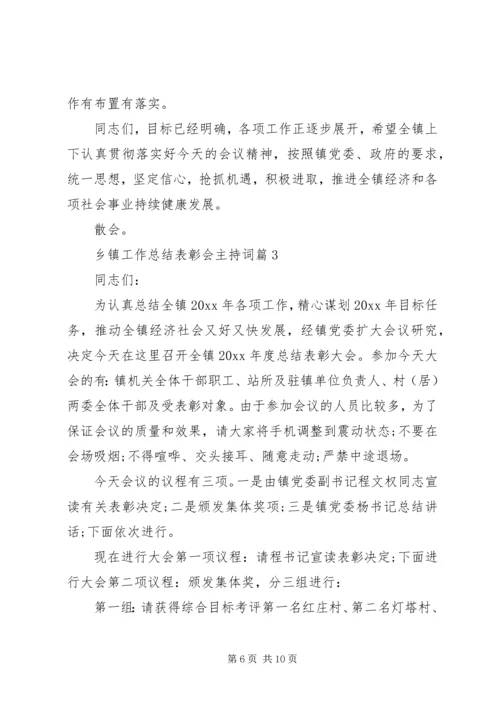 作有布置有落实。

同志们，目标已经明确，各项工作正逐步展开，希望全镇上下认真贯彻落实好今天的会议精神，按照镇党委、政府的要求，统一思想，坚定信心，抢抓机遇，积极进取，推进全镇经济和各项社会事业持续健康发展。

散会。

乡镇工作总结表彰会主持词篇3

同志们：

为认真总结全镇20xx年各项工作，精心谋划20xx年目标任务，推动全镇经济社会又好又快发展，经镇党委扩大会议研究，决定今天在这里召开全镇20xx年度总结表彰大会。参加今天大会的有：镇机关全体干部职工、站所及驻镇单位负责人、村（居）两委全体干部及受表彰对象。由于参加会议的人员比较多，为了保证会议的质量和效果，请大家将手机调整到震动状态；不要在会场吸烟；不得喧哗、交头接耳、随意走动；严禁中途退场。

今天会议的议程有三项。一是由镇党委副书记程文权同志宣读有关表彰决定；二是颁发集体奖项；三是镇党委杨书记总结讲话；下面依次进行。

现在进行大会第一项议程：请程书记宣读表彰决定；下面进行大会第二项议程：颁发集体奖，分三组进行：

第一组：请获得综合目标考评第一名红庄村、第二名灯塔村、

第6页 共10页